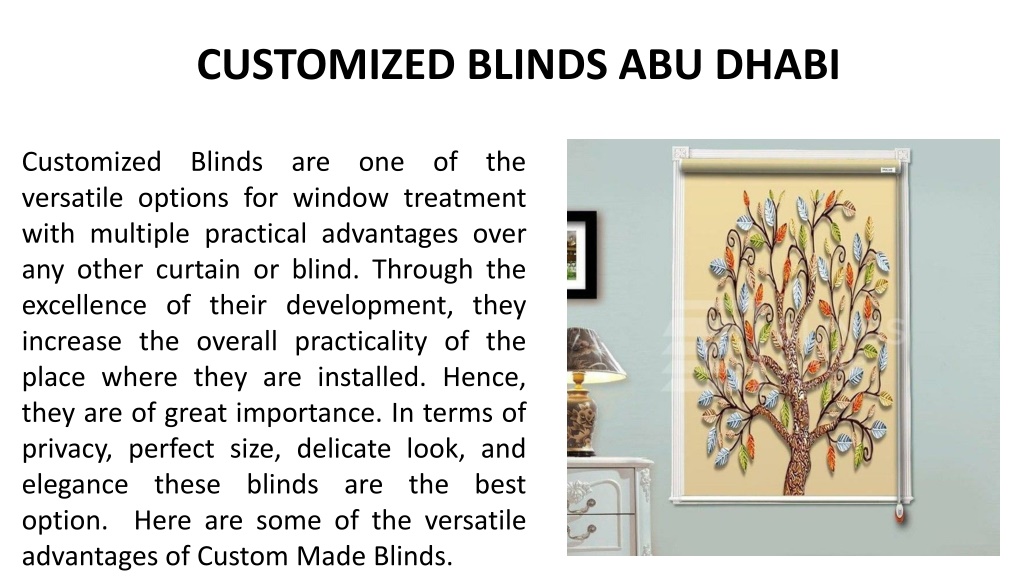 CUSTOMIZED BLINDS ABU DHABI

Customized Blinds are one of the versatile options for window treatment with multiple practical advantages over any other curtain or blind. Through the excellence of their development, they increase the overall practicality of the place where they are installed. Hence, they are of great importance. In terms of privacy, perfect size, delicate look, and elegance these blinds are the best option. Here are some of the versatile advantages of Custom Made Blinds.